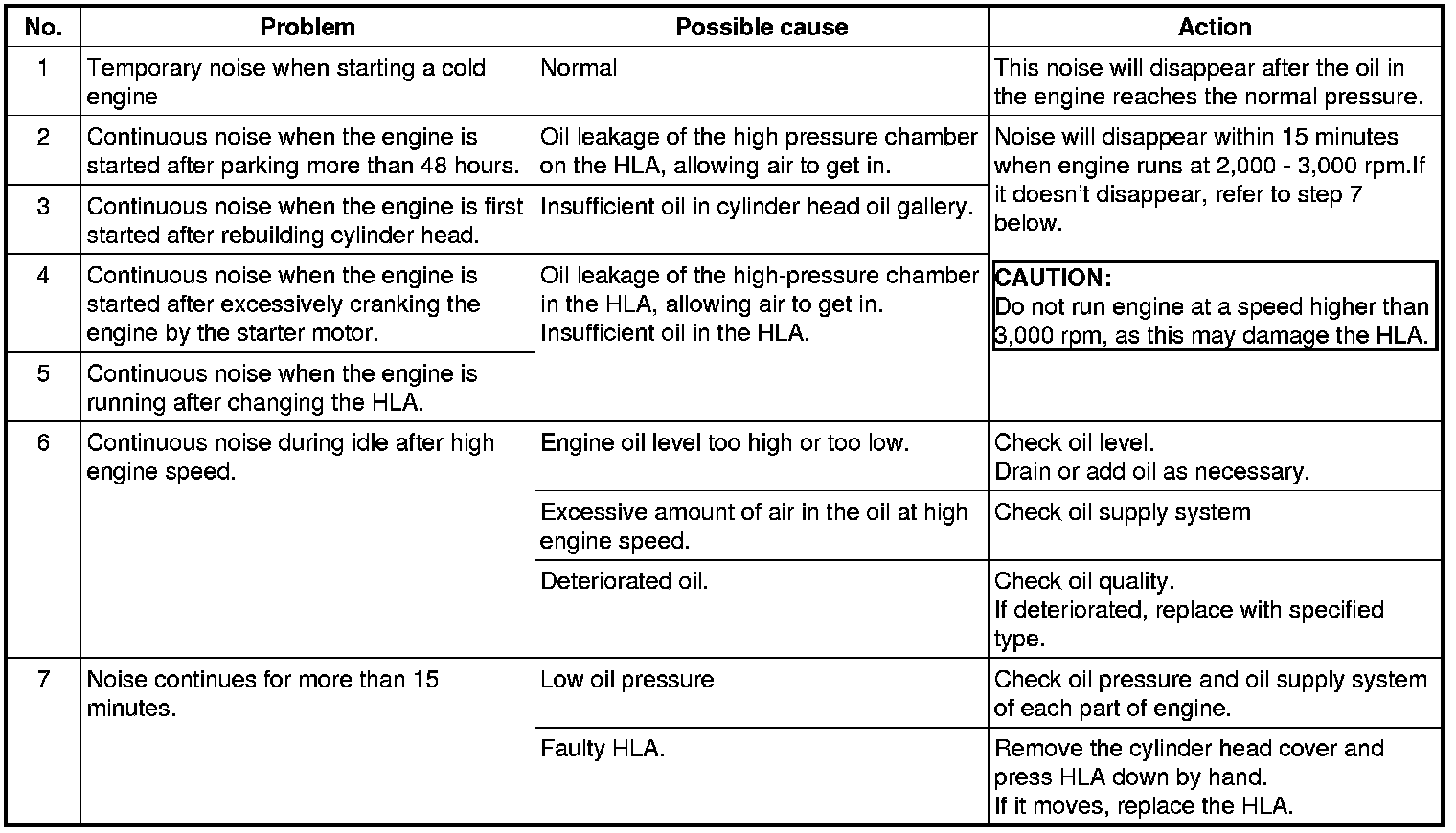 | No. | Problem | Possible cause | Action |
|---|---|---|---|
| 1 | Temporary noise when starting a cold engine | Normal | This noise will disappear after the oil in the engine reaches the normal pressure. |
| 2 | Continuous noise when the engine is started after parking more than 48 hours. | Oil leakage of the high pressure chamber on the HLA, allowing air to get in. | Noise will disappear within 15 minutes when engine runs at 2,000 - 3,000 rpm.If it doesn't disappear, refer to step 7 below. CAUTION: Do not run engine at a speed higher than 3,000 rpm, as this may damage the HLA. |
| 3 | Continuous noise when the engine is first started after rebuilding cylinder head. | Insufficient oil in cylinder head oil gallery. | |
| 4 | Continuous noise when the engine is started after excessively cranking the engine by the starter motor. | Oil leakage of the high-pressure chamber in the HLA, allowing air to get in. Insufficient oil in the HLA. | |
| 5 | Continuous noise when the engine is running after changing the HLA. | | |
| 6 | Continuous noise during idle after high engine speed. | Engine oil level too high or too low. | Check oil level. Drain or add oil as necessary. |
| | | Excessive amount of air in the oil at high engine speed. | Check oil supply system |
| | | Deteriorated oil. | Check oil quality. If deteriorated, replace with specified type. |
| 7 | Noise continues for more than 15 minutes. | Low oil pressure | Check oil pressure and oil supply system of each part of engine. |
| | | Faulty HLA. | Remove the cylinder head cover and press HLA down by hand. If it moves, replace the HLA. |